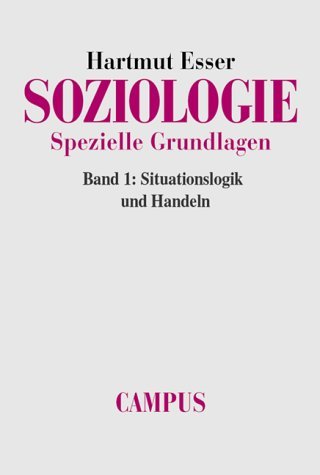 Hartmut Esser
SOZIOLOGIE
Spezielle Grundlagen

Band 1: Situationslogik und Handeln

CAMPUS